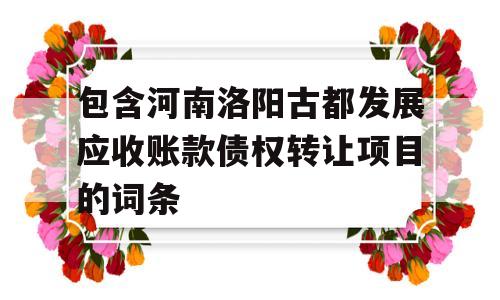 包含河南洛阳古都发展应收账款债权转让项目的词条